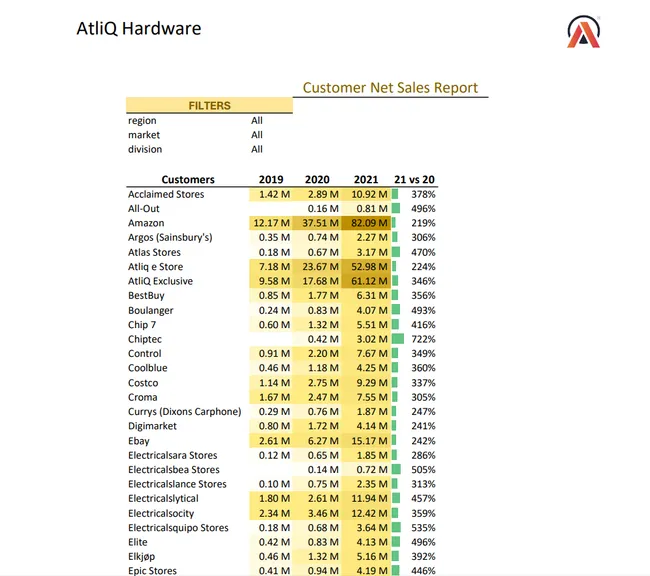 AtliQ Hardware

Customer Net Sales Report

| FILTERS | |
|---|---|
| region | All |
| market | All |
| division | All |

| Customers | 2019 | 2020 | 2021 | 21 vs 20 |
|---|---|---|---|---|
| Acclaimed Stores | 1.42 M | 2.89 M | 10.92 M | 378% |
| All-Out | | 0.16 M | 0.81 M | 496% |
| Amazon | 12.17 M | 37.51 M | 82.09 M | 219% |
| Argos (Sainsbury's) | 0.35 M | 0.74 M | 2.27 M | 306% |
| Atlas Stores | 0.18 M | 0.67 M | 3.17 M | 470% |
| Atliq e Store | 7.18 M | 23.67 M | 52.98 M | 224% |
| AtliQ Exclusive | 9.58 M | 17.68 M | 61.12 M | 346% |
| BestBuy | 0.85 M | 1.77 M | 6.31 M | 356% |
| Boulanger | 0.24 M | 0.83 M | 4.07 M | 493% |
| Chip 7 | 0.60 M | 1.32 M | 5.51 M | 416% |
| Chiptec | | 0.42 M | 3.02 M | 722% |
| Control | 0.91 M | 2.20 M | 7.67 M | 349% |
| Coolblue | 0.46 M | 1.18 M | 4.25 M | 360% |
| Costco | 1.14 M | 2.75 M | 9.29 M | 337% |
| Croma | 1.67 M | 2.47 M | 7.55 M | 305% |
| Currys (Dixons Carphone) | 0.29 M | 0.76 M | 1.87 M | 247% |
| Digimarket | 0.80 M | 1.72 M | 4.14 M | 241% |
| Ebay | 2.61 M | 6.27 M | 15.17 M | 242% |
| Electricalsara Stores | 0.12 M | 0.65 M | 1.85 M | 286% |
| Electricalsbea Stores | | 0.14 M | 0.72 M | 505% |
| Electricalslance Stores | 0.10 M | 0.75 M | 2.35 M | 313% |
| Electricalslytical | 1.80 M | 2.61 M | 11.94 M | 457% |
| Electricalsocity | 2.34 M | 3.46 M | 12.42 M | 359% |
| Electricalsquipo Stores | 0.18 M | 0.68 M | 3.64 M | 535% |
| Elite | 0.42 M | 0.83 M | 4.13 M | 496% |
| Elkjøp | 0.46 M | 1.32 M | 5.16 M | 392% |
| Epic Stores | 0.41 M | 0.94 M | 4.19 M | 446% |